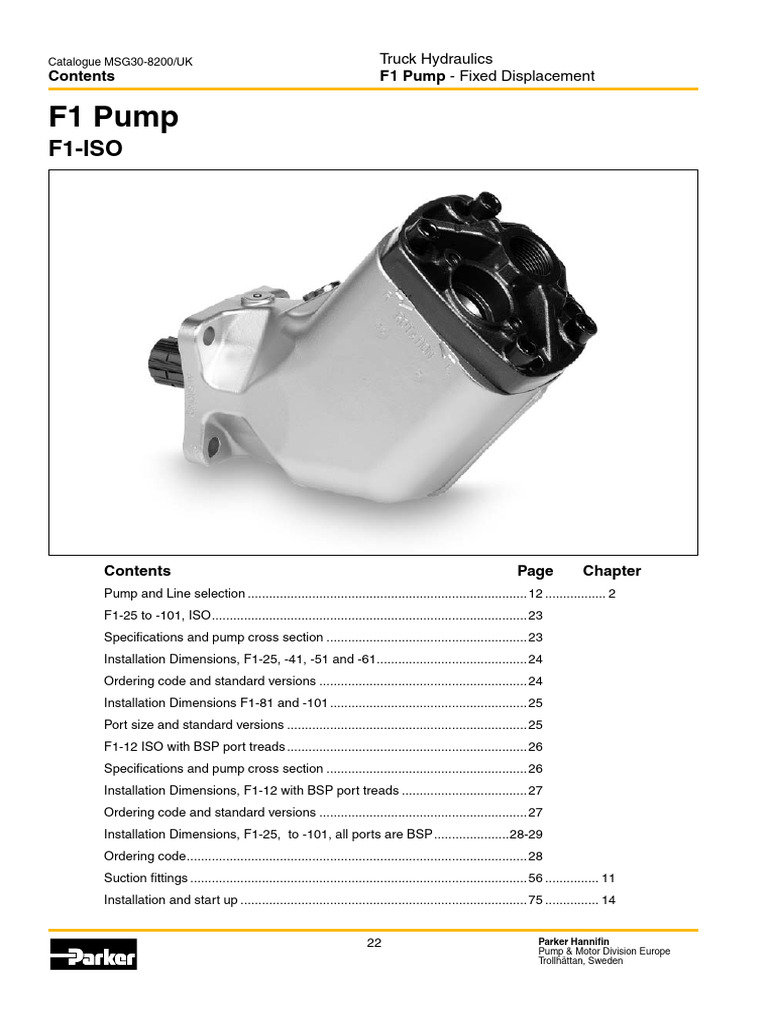 Catalogue MSG30-8200/UK
Contents

Truck Hydraulics
F1 Pump - Fixed Displacement

F1 Pump
F1-ISO

| Contents | Page | Chapter |
|---|---|---|
| Pump and Line selection | 12 | 2 |
| F1-25 to -101, ISO | 23 | |
| Specifications and pump cross section | 23 | |
| Installation Dimensions, F1-25, -41, -51 and -61 | 24 | |
| Ordering code and standard versions | 24 | |
| Installation Dimensions F1-81 and -101 | 25 | |
| Port size and standard versions | 25 | |
| F1-12 ISO with BSP port treads | 26 | |
| Specifications and pump cross section | 26 | |
| Installation Dimensions, F1-12 with BSP port treads | 27 | |
| Ordering code and standard versions | 27 | |
| Installation Dimensions, F1-25, to -101, all ports are BSP | 28-29 | |
| Ordering code | 28 | |
| Suction fittings | 56 | 11 |
| Installation and start up | 75 | 14 |

Parker

22

Parker Hannifin
Pump & Motor Division Europe
Trollhättan, Sweden